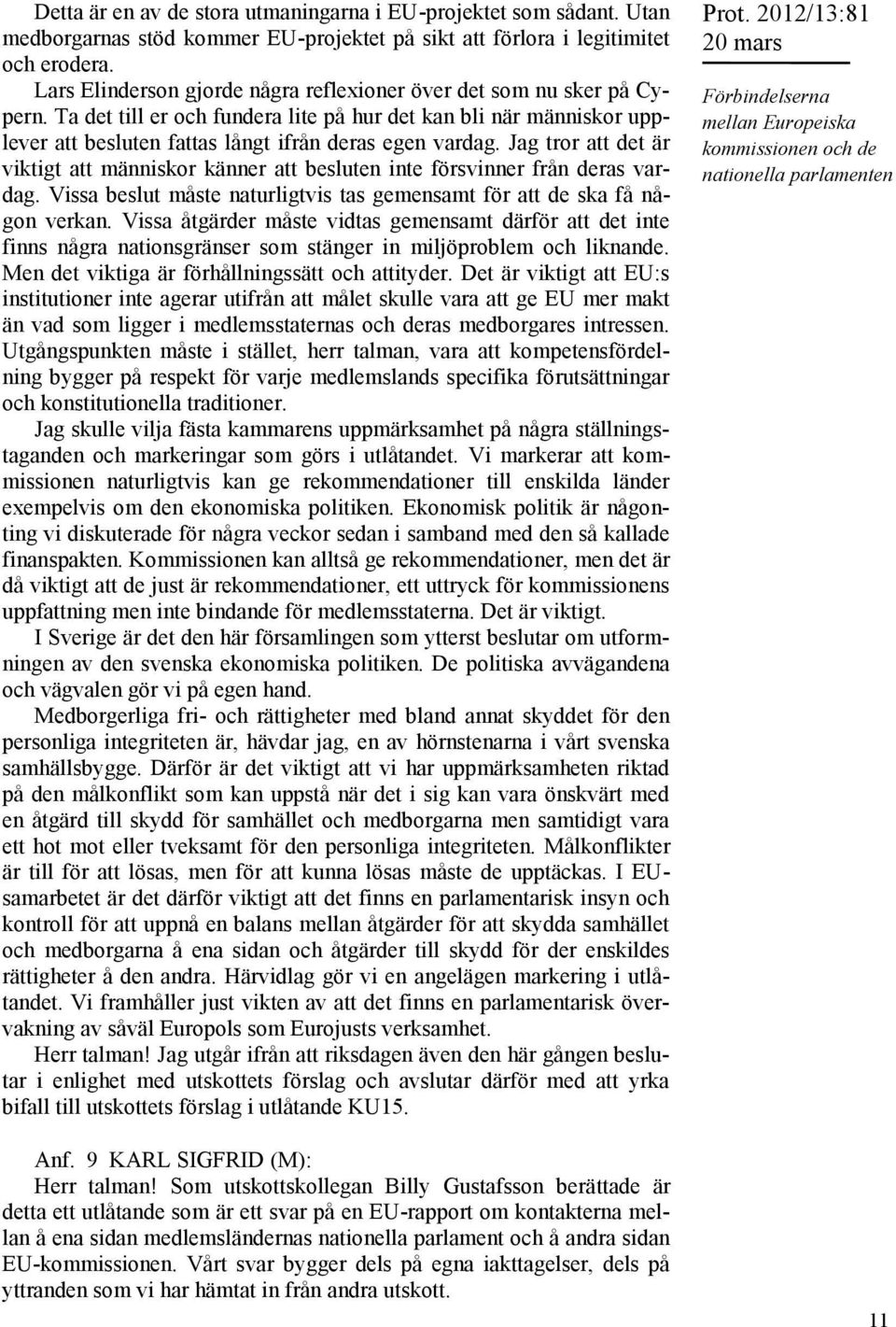 Detta är en av de stora utmaningarna i EU-projektet som sådant. Utan medborgarnas stöd kommer EU-projektet på sikt att förlora i legitimitet och erodera.

Lars Elinderson gjorde några reflexioner över det som nu sker på Cypern. Ta det till er och fundera lite på hur det kan bli när människor upplever att besluten fattas långt ifrån deras egen vardag. Jag tror att det är viktigt att människor känner att besluten inte försvinner från deras vardag. Vissa beslut måste naturligtvis tas gemensamt för att de ska få någon verkan. Vissa åtgärder måste vidtas gemensamt därför att det inte finns några nationsgränser som stänger in miljöproblem och liknande. Men det viktiga är förhållningssätt och attityder. Det är viktigt att EU:s institutioner inte agerar utifrån att målet skulle vara att ge EU mer makt än vad som ligger i medlemsstaternas och deras medborgares intressen. Utgångspunkten måste i stället, herr talman, vara att kompetensfördelning bygger på respekt för varje medlemslands specifika förutsättningar och konstitutionella traditioner.

Jag skulle vilja fästa kammarens uppmärksamhet på några ställningstaganden och markeringar som görs i utlåtandet. Vi markerar att kommissionen naturligtvis kan ge rekommendationer till enskilda länder exempelvis om den ekonomiska politiken. Ekonomisk politik är någonting vi diskuterade för några veckor sedan i samband med den så kallade finanspakten. Kommissionen kan alltså ge rekommendationer, men det är då viktigt att de just är rekommendationer, ett uttryck för kommissionens uppfattning men inte bindande för medlemsstaterna. Det är viktigt.

I Sverige är det den här församlingen som ytterst beslutar om utformningen av den svenska ekonomiska politiken. De politiska avvägandena och vägvalen gör vi på egen hand.

Medborgerliga fri- och rättigheter med bland annat skyddet för den personliga integriteten är, hävdar jag, en av hörnstenarna i vårt svenska samhällsbygge. Därför är det viktigt att vi har uppmärksamheten riktad på den målkonflikt som kan uppstå när det i sig kan vara önskvärt med en åtgärd till skydd för samhället och medborgarna men samtidigt vara ett hot mot eller tveksamt för den personliga integriteten. Målkonflikter är till för att lösas, men för att kunna lösas måste de upptäckas. I EU-samarbetet är det därför viktigt att det finns en parlamentarisk insyn och kontroll för att uppnå en balans mellan åtgärder för att skydda samhället och medborgarna å ena sidan och åtgärder till skydd för der enskildes rättigheter å den andra. Härvidlag gör vi en angelägen markering i utlåtandet. Vi framhåller just vikten av att det finns en parlamentarisk övervakning av såväl Europols som Eurojusts verksamhet.

Herr talman! Jag utgår ifrån att riksdagen även den här gången beslutar i enlighet med utskottets förslag och avslutar därför med att yrka bifall till utskottets förslag i utlåtande KU15.

Anf. 9 KARL SIGFRID (M):

Herr talman! Som utskottskollegan Billy Gustafsson berättade är detta ett utlåtande som är ett svar på en EU-rapport om kontakterna mellan å ena sidan medlemsländernas nationella parlament och å andra sidan EU-kommissionen. Vårt svar bygger dels på egna iakttagelser, dels på yttranden som vi har hämtat in från andra utskott.

Prot. 2012/13:81
20 mars

Förbindelserna mellan Europeiska kommissionen och de nationella parlamenten

11